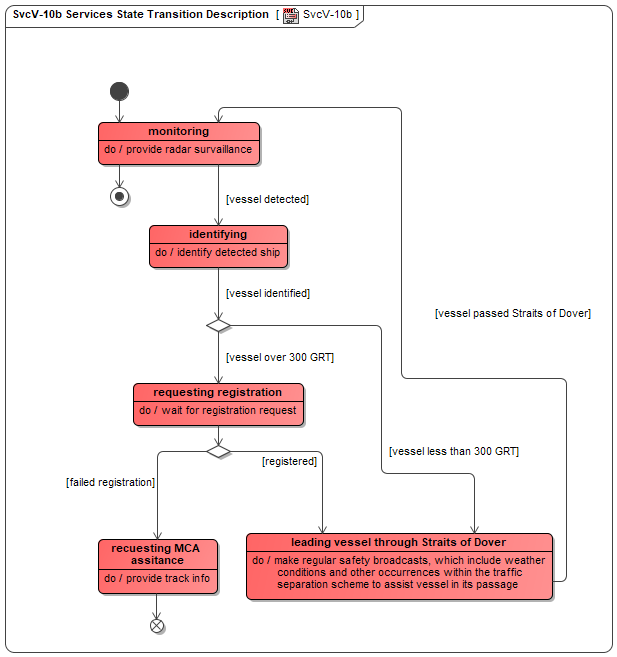 SvcV-10b Services State Transition Description [ SvcV-10b ]

monitoring
do / provide radar survaillance

[vessel detected]

identifying
do / identify detected ship

[vessel identified]

[vessel passed Straits of Dover]

[vessel over 300 GRT]

requesting registration
do / wait for registration request

[vessel less than 300 GRT]

[registered]

[failed registration]

recuesting MCA assitance
do / provide track info

leading vessel through Straits of Dover
do / make regular safety broadcasts, which include weather conditions and other occurrences within the traffic separation scheme to assist vessel in its passage